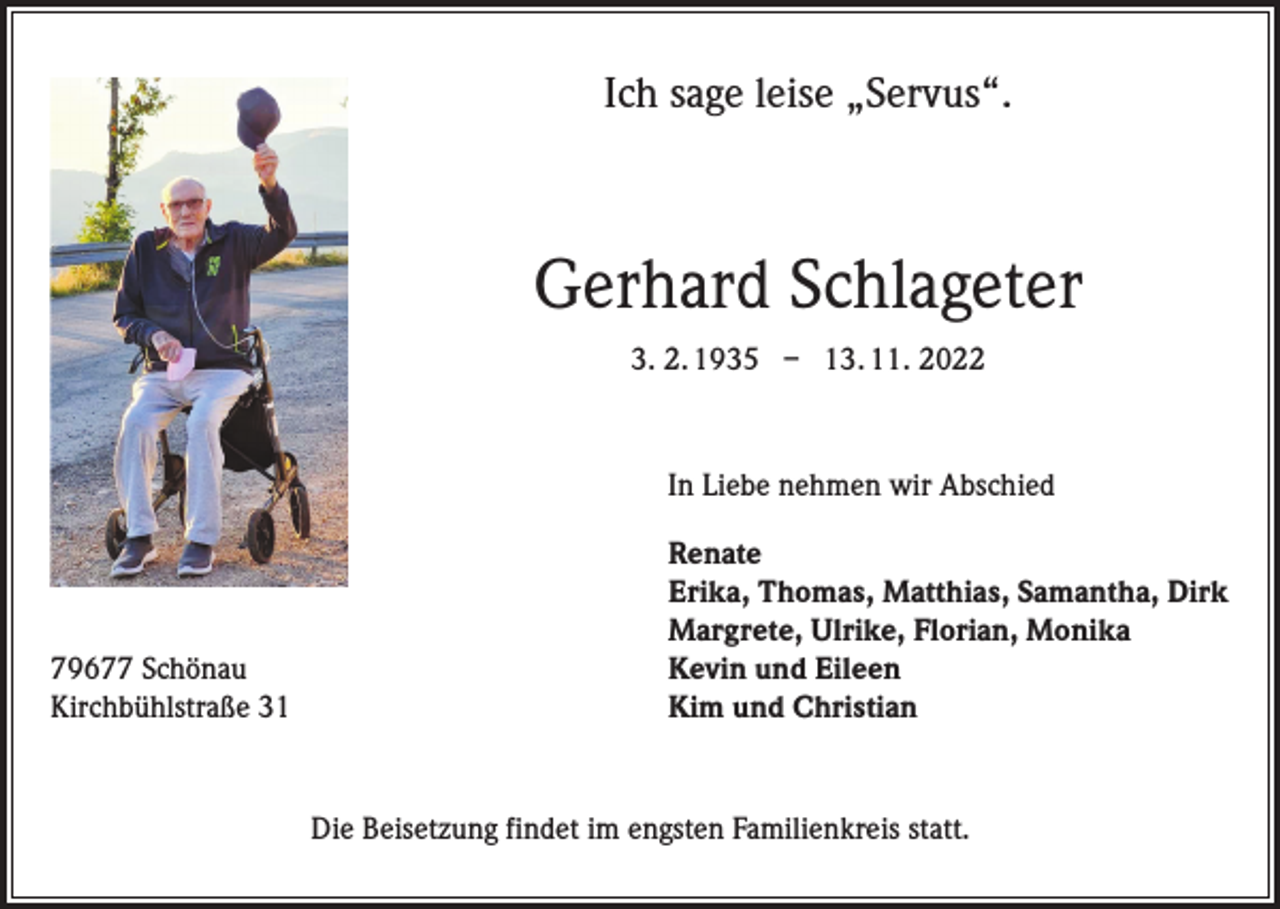 Ich sage leise „Servus“.

Gerhard Schlageter

3. 2. 1935 – 13. 11. 2022

In Liebe nehmen wir Abschied

Renate
Erika, Thomas, Matthias, Samantha, Dirk
Margrete, Ulrike, Florian, Monika
Kevin und Eileen
Kim und Christian

79677 Schönau
Kirchbühlstraße 31

Die Beisetzung findet im engsten Familienkreis statt.